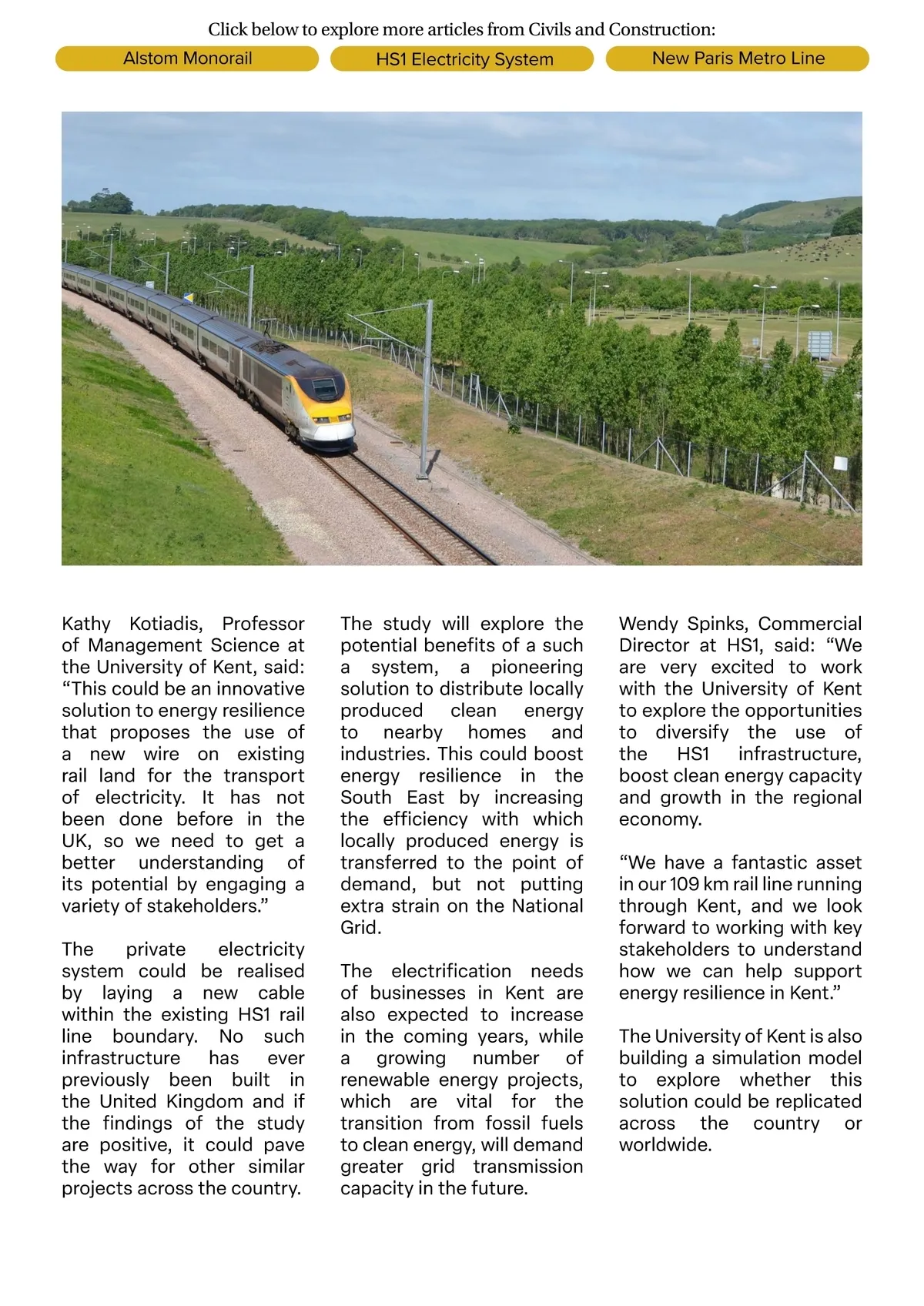 Click below to explore more articles from Civils and Construction:

Alstom Monorail

HS1 Electricity System

New Paris Metro Line

Kathy Kotiadis, Professor of Management Science at the University of Kent, said: “This could be an innovative solution to energy resilience that proposes the use of a new wire on existing rail land for the transport of electricity. It has not been done before in the UK, so we need to get a better understanding of its potential by engaging a variety of stakeholders.”

The private electricity system could be realised by laying a new cable within the existing HS1 rail line boundary. No such infrastructure has ever previously been built in the United Kingdom and if the findings of the study are positive, it could pave the way for other similar projects across the country.

The study will explore the potential benefits of a such a system, a pioneering solution to distribute locally produced clean energy to nearby homes and industries. This could boost energy resilience in the South East by increasing the efficiency with which locally produced energy is transferred to the point of demand, but not putting extra strain on the National Grid.

The electrification needs of businesses in Kent are also expected to increase in the coming years, while a growing number of renewable energy projects, which are vital for the transition from fossil fuels to clean energy, will demand greater grid transmission capacity in the future.

Wendy Spinks, Commercial Director at HS1, said: “We are very excited to work with the University of Kent to explore the opportunities to diversify the use of the HS1 infrastructure, boost clean energy capacity and growth in the regional economy.

“We have a fantastic asset in our 109 km rail line running through Kent, and we look forward to working with key stakeholders to understand how we can help support energy resilience in Kent.”

The University of Kent is also building a simulation model to explore whether this solution could be replicated across the country or worldwide.